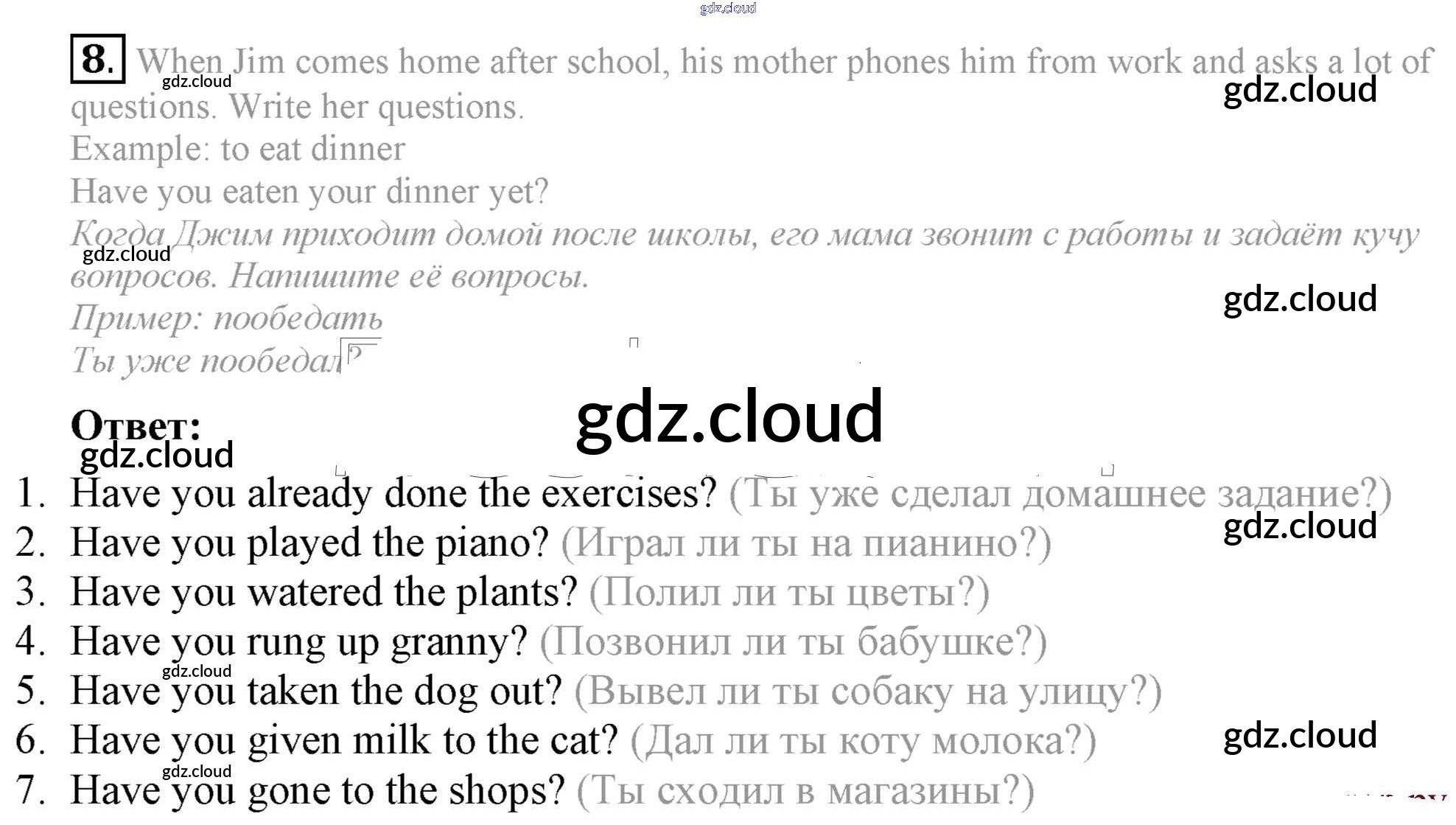 8. When Jim comes home after school, his mother phones him from work and asks a lot of questions. Write her questions.

Example: to eat dinner

Have you eaten your dinner yet?

Когда Джим приходит домой после школы, его мама звонит с работы и задаёт кучу вопросов. Напишите её вопросы.

Пример: пообедать

Ты уже пообедал?

Ответ:

1. Have you already done the exercises? (Ты уже сделал домашнее задание?)
2. Have you played the piano? (Играл ли ты на пианино?)
3. Have you watered the plants? (Полил ли ты цветы?)
4. Have you rung up granny? (Позвонил ли ты бабушке?)
5. Have you taken the dog out? (Вывел ли ты собаку на улицу?)
6. Have you given milk to the cat? (Дал ли ты коту молока?)
7. Have you gone to the shops? (Ты сходил в магазины?)

gdz.cloud